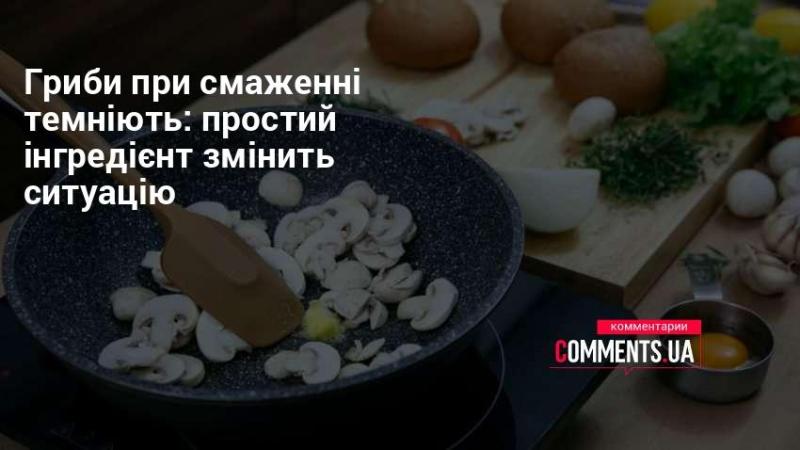 Гриби при смаженні темніють: простий інгредієнт змінить ситуацію

комментарии
COMMENTS.UA